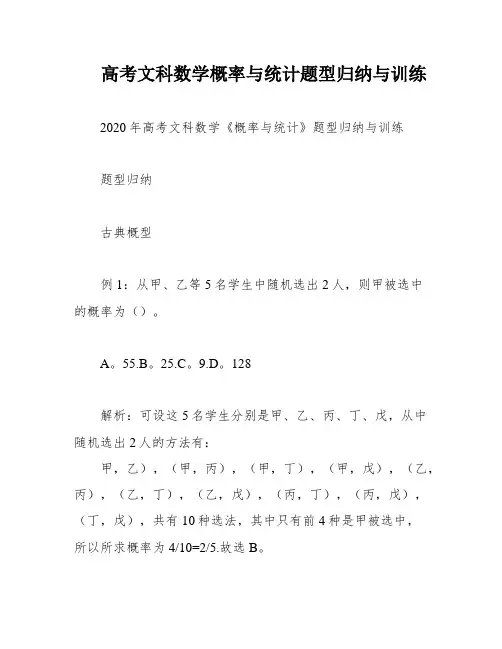 高考文科数学概率与统计题型归纳与训练

2020年高考文科数学《概率与统计》题型归纳与训练

题型归纳

古典概型

例1：从甲、乙等5名学生中随机选出2人，则甲被选中的概率为（）。

A。55.B。25.C。9.D。128

解析：可设这5名学生分别是甲、乙、丙、丁、戊，从中随机选出2人的方法有：

甲，乙），（甲，丙），（甲，丁），（甲，戊），（乙，丙），（乙，丁），（乙，戊），（丙，丁），（丙，戊），（丁，戊），共有10种选法，其中只有前4种是甲被选中，所以所求概率为4/10=2/5.故选B。